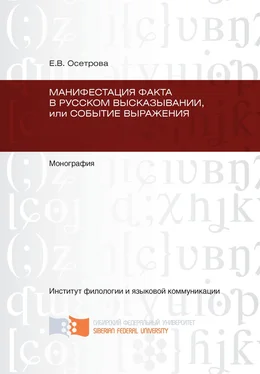 Е.В. Осетрова

МАНИФЕСТАЦИЯ ФАКТА В РУССКОМ ВЫСКАЗЫВАНИИ, или СОБЫТИЕ ВЫРАЖЕНИЯ

Монография

Институт филологии и языковой коммуникации

СИБИРСКИЙ ФЕДЕРАЛЬНЫЙ УНИВЕРСИТЕТ
SIBERIAN FEDERAL UNIVERSITY